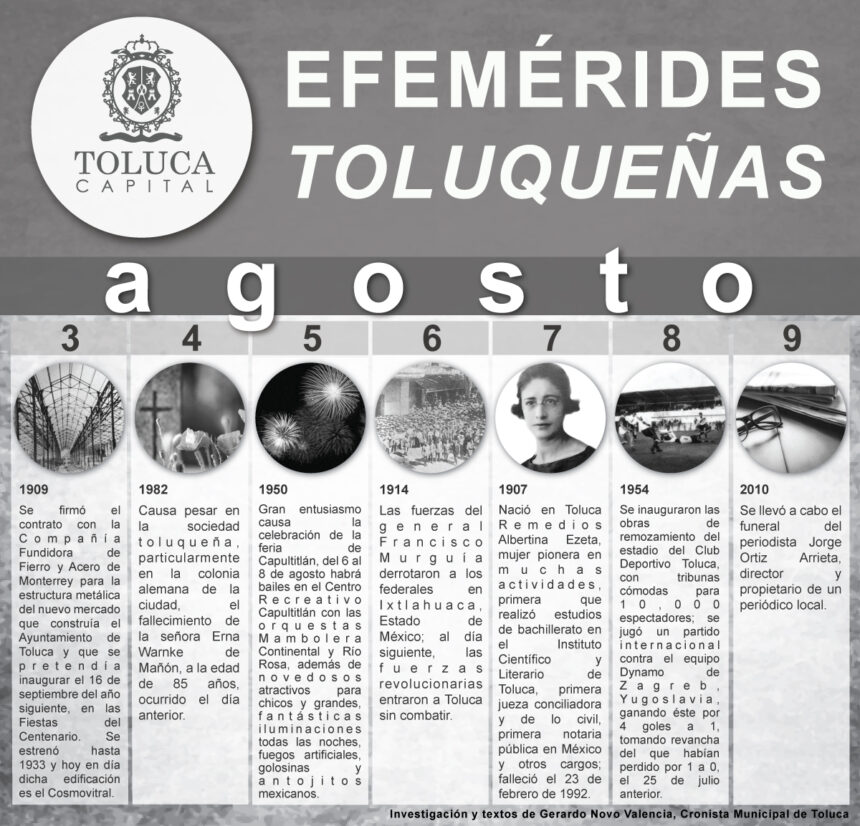 TOLUCA
CAPITAL

EFEMÉRIDES
TOLUQUEÑAS

agosto

3

1909

Se firmó el contrato con la Compañía Fundidora de Fierro y Acero de Monterrey para la estructura metálica del nuevo mercado que construía el Ayuntamiento de Toluca y que se pretendía inaugurar el 16 de septiembre del año siguiente, en las Fiestas del Centenario. Se estrenó hasta 1933 y hoy en día dicha edificación es el Cosmovitral.

4

1982

Causa pesar en la sociedad toluqueña, particularmente en la colonia alemana de la ciudad, el fallecimiento de la señora Erna Warnke de Mañón, a la edad de 85 años, ocurrido el día anterior.

5

1950

Gran entusiasmo causa la celebración de la feria de Capultitlán, del 6 al 8 de agosto habrá bailes en el Centro Recreativo Capultitlán con las orquestas Mambolera Continental y Río Rosa, además de novedosos atractivos para chicos y grandes, fantásticas iluminaciones todas las noches, fuegos artificiales, golosinas y antojitos mexicanos.

6

1914

Las fuerzas del general Francisco Murguía derrotaron a los federales en Ixtlahuaca, Estado de México; al día siguiente, las fuerzas revolucionarias entraron a Toluca sin combatir.

7

1907

Nació en Toluca Remedios Albertina Ezeta, mujer pionera en muchas actividades, primera que realizó estudios de bachillerato en el Instituto Científico y Literario de Toluca, primera jueza conciliadora y de lo civil, primera notaria pública en México y otros cargos; falleció el 23 de febrero de 1992.

8

1954

Se inauguraron las obras de remozamiento del estadio del Club Deportivo Toluca, con tribunas cómodas para 10,000 espectadores; se jugó un partido internacional contra el equipo Dynamo de Zagreb, Yugoslavia, ganando éste por 4 goles a 1, tomando revancha del que habían perdido por 1 a 0, el 25 de julio anterior.

9

2010

Se llevó a cabo el funeral del periodista Jorge Ortiz Arrieta, director y propietario de un periódico local.

Investigación y textos de Gerardo Novo Valencia, Cronista Municipal de Toluca